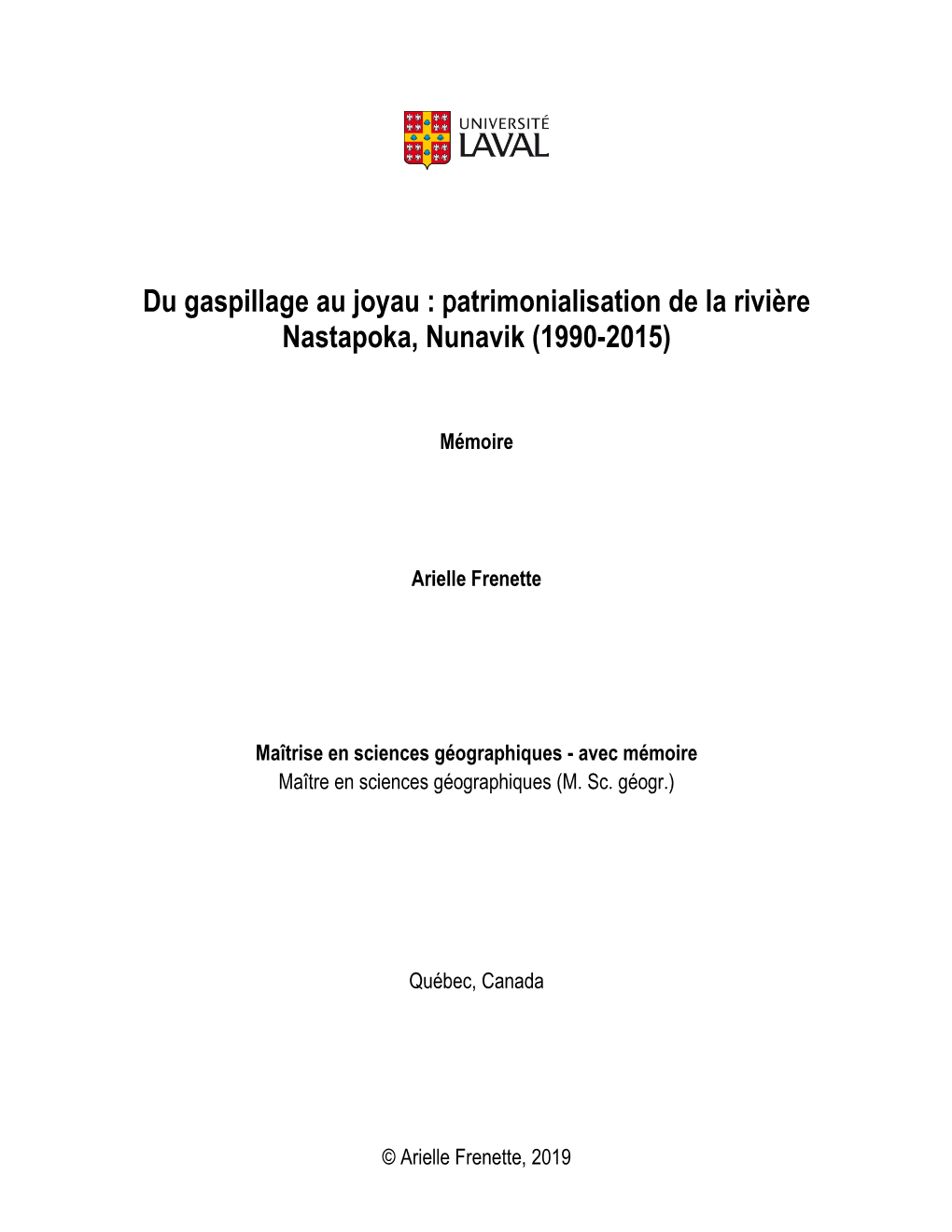 UNIVERSITÉ
LAVAL

Du gaspillage au joyau : patrimonialisation de la rivière Nastapoka, Nunavik (1990-2015)

Mémoire

Arielle Frenette

Maîtrise en sciences géographiques - avec mémoire
Maître en sciences géographiques (M. Sc. géogr.)

Québec, Canada

© Arielle Frenette, 2019